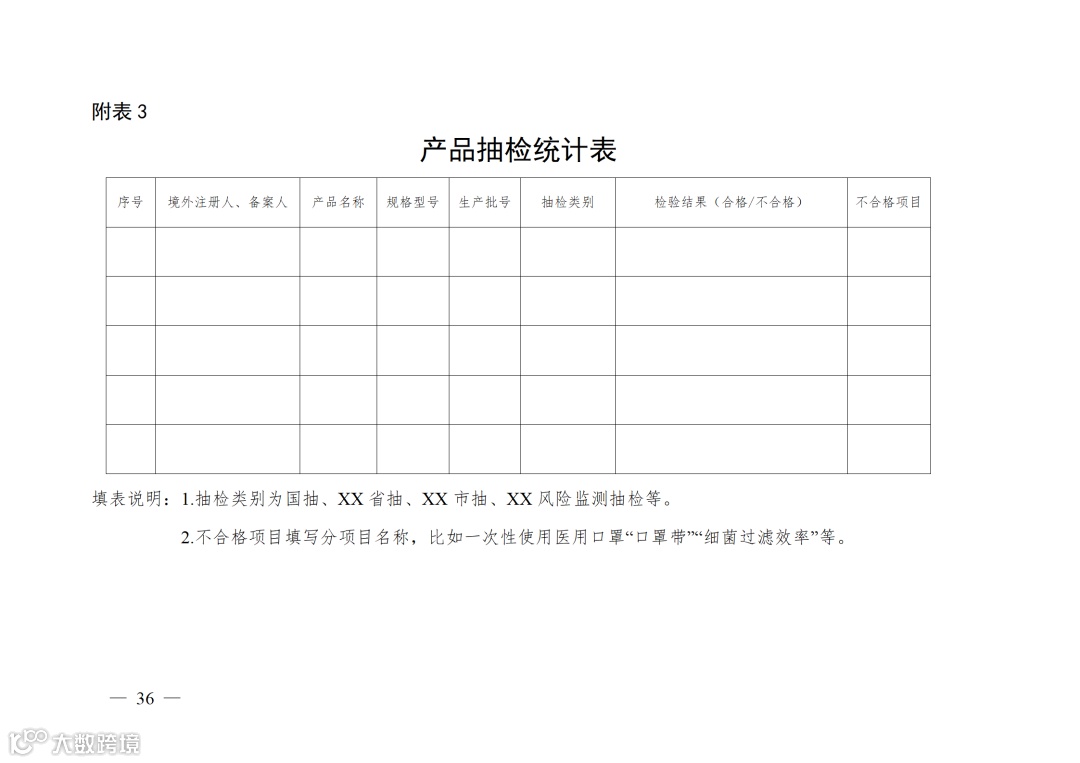 附表 3

产品抽检统计表

| 序号 | 境外注册人、备案人 | 产品名称 | 规格型号 | 生产批号 | 抽检类别 | 检验结果（合格/不合格） | 不合格项目 |
|---|---|---|---|---|---|---|---|
| | | | | | | | |
| | | | | | | | |
| | | | | | | | |
| | | | | | | | |
| | | | | | | | |

填表说明：1.抽检类别为国抽、XX 省抽、XX 市抽、XX 风险监测抽检等。

2.不合格项目填写分项目名称，比如一次性使用医用口罩“口罩带”“细菌过滤效率”等。

— 36 —

大数跨境